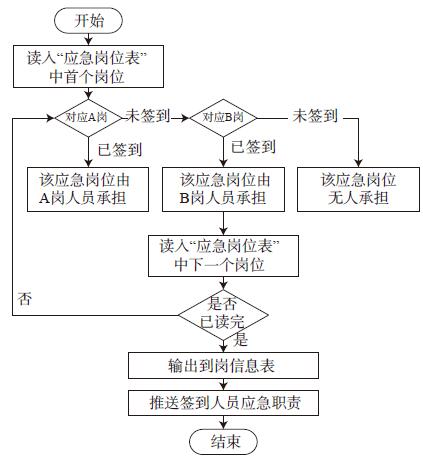 开始

读入“应急岗位表”中首个岗位

对应A岗

未签到

对应B岗

未签到

已签到

已签到

该应急岗位由A岗人员承担

该应急岗位由B岗人员承担

该应急岗位无人承担

读入“应急岗位表”中下一个岗位

否

是否已读完

是

输出到岗信息表

推送签到人员应急职责

结束